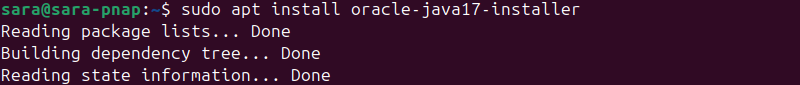 sara@sara-pnap:~$ sudo apt install oracle-java17-installer
Reading package lists... Done
Building dependency tree... Done
Reading state information... Done